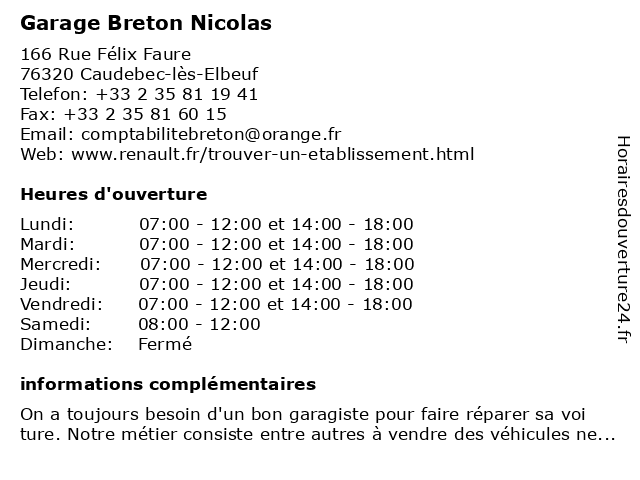 Garage Breton Nicolas

166 Rue Félix Faure
76320 Caudebec-lès-Elbeuf
Telefon: +33 2 35 81 19 41
Fax: +33 2 35 81 60 15
Email: comptabilitebreton@orange.fr
Web: www.renault.fr/trouver-un-etablissement.html

Heures d'ouverture

| | |
|---|---|
| Lundi: | 07:00 - 12:00 et 14:00 - 18:00 |
| Mardi: | 07:00 - 12:00 et 14:00 - 18:00 |
| Mercredi: | 07:00 - 12:00 et 14:00 - 18:00 |
| Jeudi: | 07:00 - 12:00 et 14:00 - 18:00 |
| Vendredi: | 07:00 - 12:00 et 14:00 - 18:00 |
| Samedi: | 08:00 - 12:00 |
| Dimanche: | Fermé |

informations complémentaires

On a toujours besoin d'un bon garagiste pour faire réparer sa voi ture. Notre métier consiste entre autres à vendre des véhicules ne...

Horairesdouverture24.fr